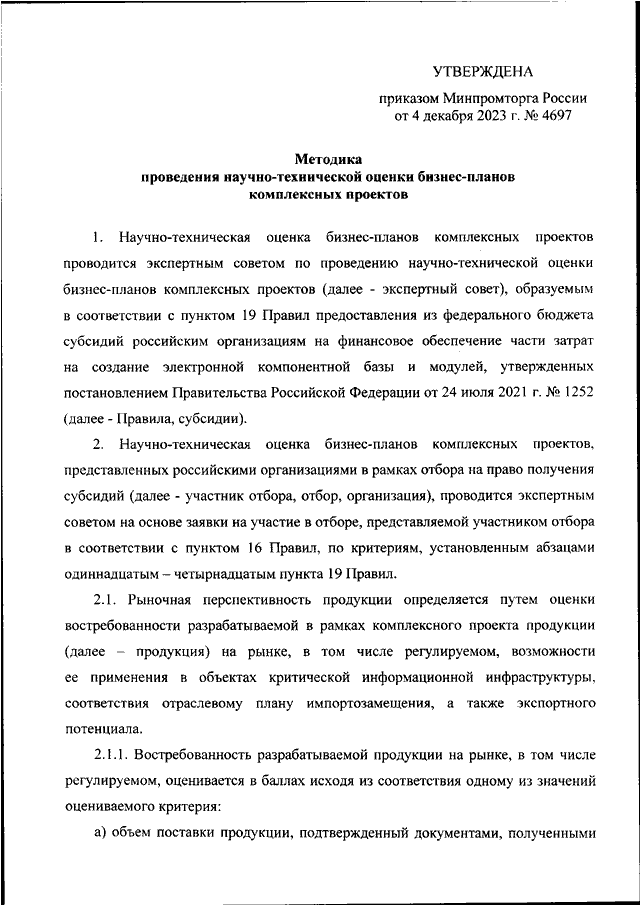 УТВЕРЖДЕНА

приказом Минпромторга России
от 4 декабря 2023 г. № 4697

Методика
проведения научно-технической оценки бизнес-планов
комплексных проектов

1. Научно-техническая оценка бизнес-планов комплексных проектов проводится экспертным советом по проведению научно-технической оценки бизнес-планов комплексных проектов (далее - экспертный совет), образуемым в соответствии с пунктом 19 Правил предоставления из федерального бюджета субсидий российским организациям на финансовое обеспечение части затрат на создание электронной компонентной базы и модулей, утвержденных постановлением Правительства Российской Федерации от 24 июля 2021 г. № 1252 (далее - Правила, субсидии).

2. Научно-техническая оценка бизнес-планов комплексных проектов, представленных российскими организациями в рамках отбора на право получения субсидий (далее - участник отбора, отбор, организация), проводится экспертным советом на основе заявки на участие в отборе, представляемой участником отбора в соответствии с пунктом 16 Правил, по критериям, установленным абзацами одиннадцатым – четырнадцатым пункта 19 Правил.

2.1. Рыночная перспективность продукции определяется путем оценки востребованности разрабатываемой в рамках комплексного проекта продукции (далее – продукция) на рынке, в том числе регулируемом, возможности ее применения в объектах критической информационной инфраструктуры, соответствия отраслевому плану импортозамещения, а также экспортного потенциала.

2.1.1. Востребованность разрабатываемой продукции на рынке, в том числе регулируемом, оценивается в баллах исходя из соответствия одному из значений оцениваемого критерия:

а) объем поставки продукции, подтвержденный документами, полученными